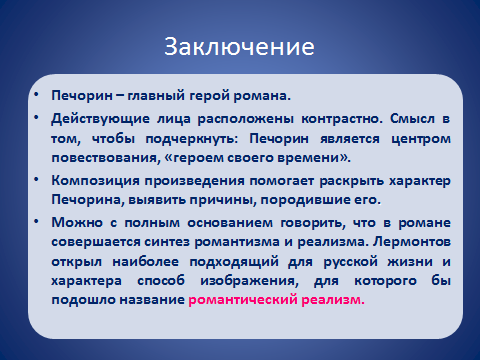 Заключение

• Печорин – главный герой романа.

• Действующие лица расположены контрастно. Смысл в том, чтобы подчеркнуть: Печорин является центром повествования, «героем своего времени».

• Композиция произведения помогает раскрыть характер Печорина, выявить причины, породившие его.

• Можно с полным основанием говорить, что в романе совершается синтез романтизма и реализма. Лермонтов открыл наиболее подходящий для русской жизни и характера способ изображения, для которого бы подошло название романтический реализм.